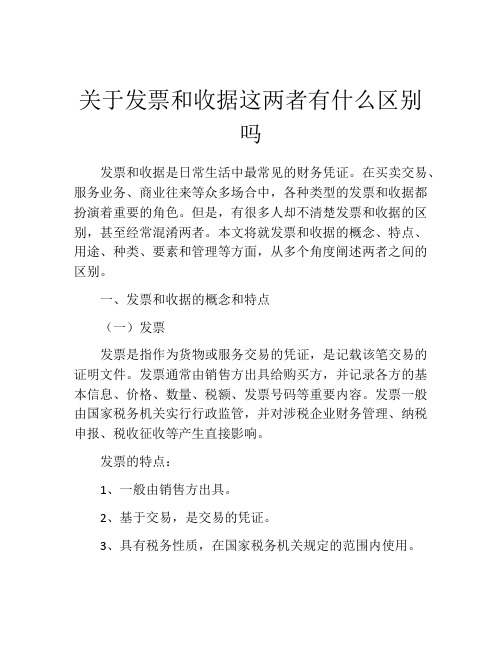 关于发票和收据这两者有什么区别吗

发票和收据是日常生活中最常见的财务凭证。在买卖交易、服务业务、商业往来等众多场合中，各种类型的发票和收据都扮演着重要的角色。但是，有很多人却不清楚发票和收据的区别，甚至经常混淆两者。本文将就发票和收据的概念、特点、用途、种类、要素和管理等方面，从多个角度阐述两者之间的区别。

一、发票和收据的概念和特点

（一）发票

发票是指作为货物或服务交易的凭证，是记载该笔交易的证明文件。发票通常由销售方出具给购买方，并记录各方的基本信息、价格、数量、税额、发票号码等重要内容。发票一般由国家税务机关实行行政监管，并对涉税企业财务管理、纳税申报、税收征收等产生直接影响。

发票的特点：

1、一般由销售方出具。

2、基于交易，是交易的凭证。

3、具有税务性质，在国家税务机关规定的范围内使用。